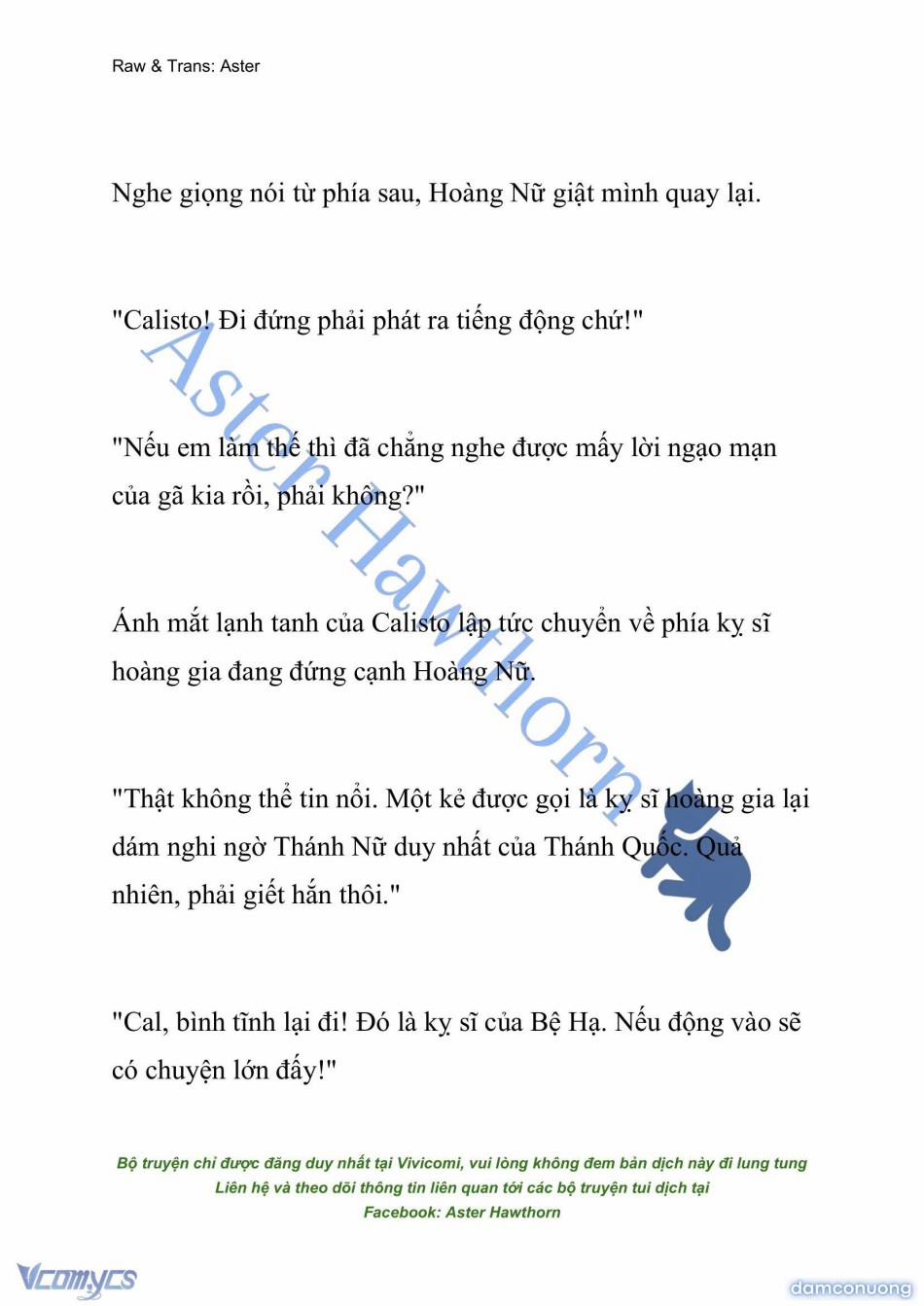 Raw & Trans: Aster

Nghe giọng nói từ phía sau, Hoàng Nữ giật mình quay lại.

"Calisto! Đi đứng phải phát ra tiếng động chứ!"

"Nếu em làm thế thì đã chẳng nghe được mấy lời ngạo mạn của gã kia rồi, phải không?"

Ánh mắt lạnh tanh của Calisto lập tức chuyển về phía kỵ sĩ hoàng gia đang đứng cạnh Hoàng Nữ.

"Thật không thể tin nổi. Một kẻ được gọi là kỵ sĩ hoàng gia lại dám nghi ngờ Thánh Nữ duy nhất của Thánh Quốc. Quả nhiên, phải giết hắn thôi."

"Cal, bình tĩnh lại đi! Đó là kỵ sĩ của Bệ Hạ. Nếu động vào sẽ có chuyện lớn đấy!"

Aster Hawthorn

Bộ truyện chỉ được đăng duy nhất tại Vivicomi, vui lòng không đem bản dịch này đi lung tung
Liên hệ và theo dõi thông tin liên quan tới các bộ truyện tui dịch tại
Facebook: Aster Hawthorn

Vcomycs

damconuong